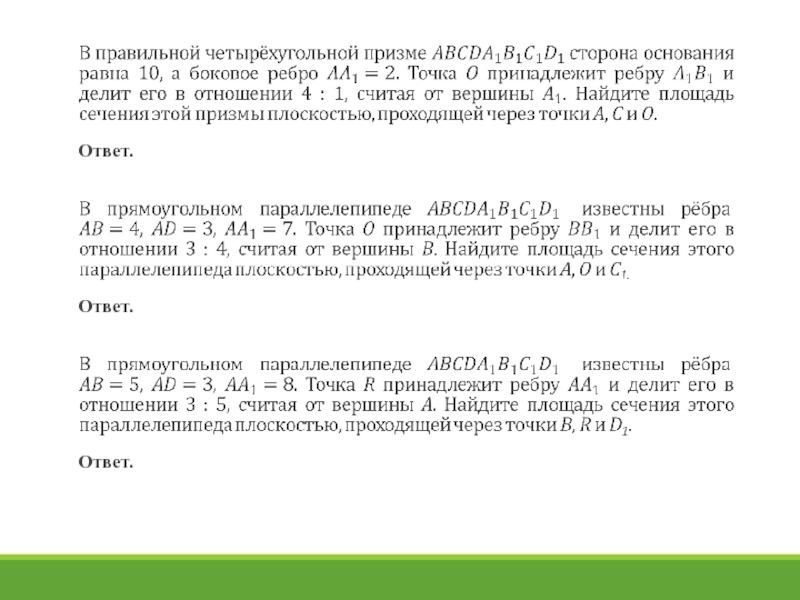 В правильной четырёхугольной призме $ABCDA_1B_1C_1D_1$ сторона основания равна 10, а боковое ребро $AA_1 = 2$. Точка $O$ принадлежит ребру $A_1B_1$ и делит его в отношении 4 : 1, считая от вершины $A_1$. Найдите площадь сечения этой призмы плоскостью, проходящей через точки $A$, $C$ и $O$.

Ответ.

В прямоугольном параллелепипеде $ABCDA_1B_1C_1D_1$ известны рёбра $AB = 4$, $AD = 3$, $AA_1 = 7$. Точка $O$ принадлежит ребру $BB_1$ и делит его в отношении 3 : 4, считая от вершины $B$. Найдите площадь сечения этого параллелепипеда плоскостью, проходящей через точки $A$, $O$ и $C_1$.

Ответ.

В прямоугольном параллелепипеде $ABCDA_1B_1C_1D_1$ известны рёбра $AB = 5$, $AD = 3$, $AA_1 = 8$. Точка $R$ принадлежит ребру $AA_1$ и делит его в отношении 3 : 5, считая от вершины $A$. Найдите площадь сечения этого параллелепипеда плоскостью, проходящей через точки $B$, $R$ и $D_1$.

Ответ.